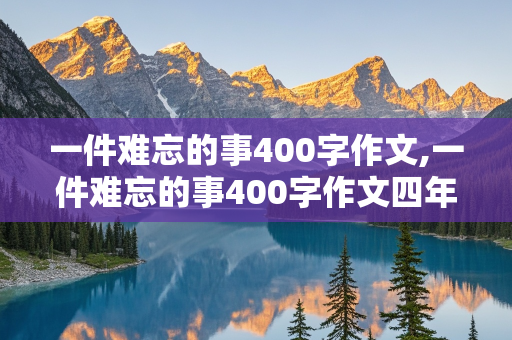 一件难忘的事400字作文,一件难忘的事400字作文四年